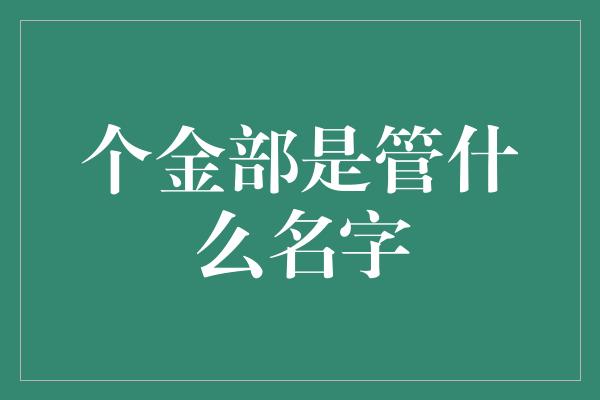 个金部是管什么名字